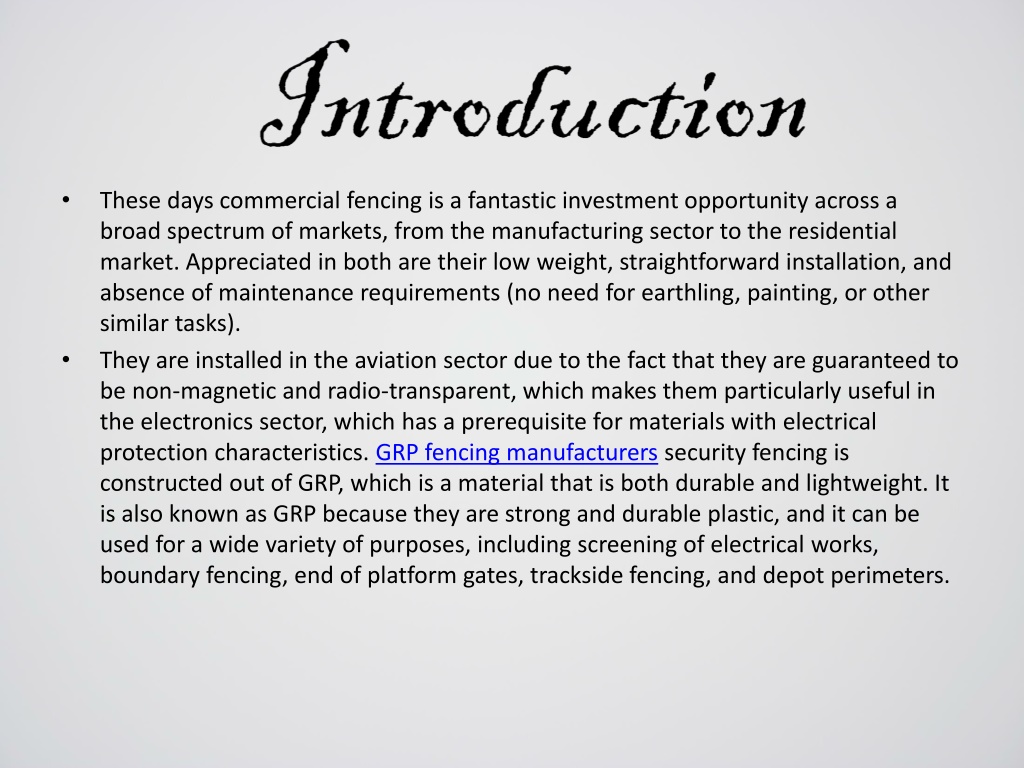 Introduction

• These days commercial fencing is a fantastic investment opportunity across a broad spectrum of markets, from the manufacturing sector to the residential market. Appreciated in both are their low weight, straightforward installation, and absence of maintenance requirements (no need for earthling, painting, or other similar tasks).

• They are installed in the aviation sector due to the fact that they are guaranteed to be non-magnetic and radio-transparent, which makes them particularly useful in the electronics sector, which has a prerequisite for materials with electrical protection characteristics. GRP fencing manufacturers security fencing is constructed out of GRP, which is a material that is both durable and lightweight. It is also known as GRP because they are strong and durable plastic, and it can be used for a wide variety of purposes, including screening of electrical works, boundary fencing, end of platform gates, trackside fencing, and depot perimeters.